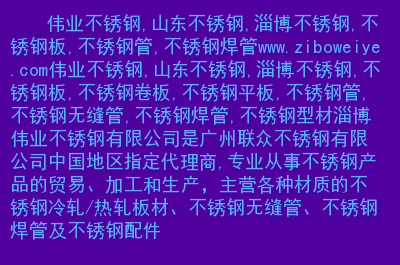 伟业不锈钢,山东不锈钢,淄博不锈钢,不锈钢板,不锈钢管,不锈钢焊管www.ziboweiye.com伟业不锈钢,山东不锈钢,淄博不锈钢,不锈钢板,不锈钢卷板,不锈钢平板,不锈钢管,不锈钢无缝管,不锈钢焊管,不锈钢型材淄博伟业不锈钢有限公司是广州联众不锈钢有限公司中国地区指定代理商,专业从事不锈钢产品的贸易、加工和生产，主营各种材质的不锈钢冷轧/热轧板材、不锈钢无缝管、不锈钢焊管及不锈钢配件